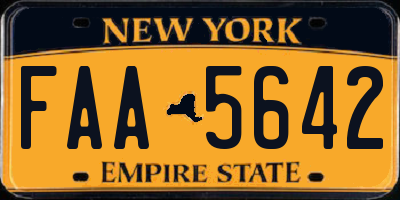 NEW YORK

FAA 5642

EMPIRE STATE